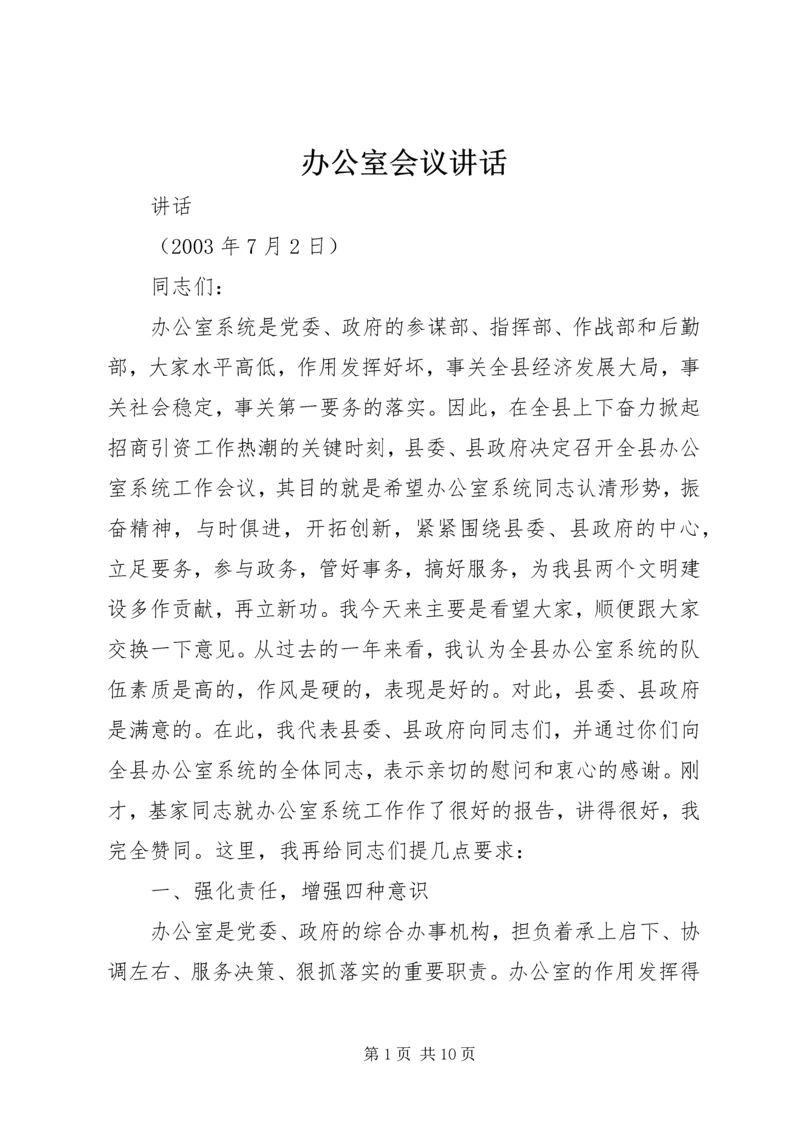 办公室会议讲话

讲话

（2003 年 7 月 2 日）

同志们：

办公室系统是党委、政府的参谋部、指挥部、作战部和后勤部，大家水平高低，作用发挥好坏，事关全县经济发展大局，事关社会稳定，事关第一要务的落实。因此，在全县上下奋力掀起招商引资工作热潮的关键时刻，县委、县政府决定召开全县办公室系统工作会议，其目的就是希望办公室系统同志认清形势，振奋精神，与时俱进，开拓创新，紧紧围绕县委、县政府的中心，立足要务，参与政务，管好事务，搞好服务，为我县两个文明建设多作贡献，再立新功。我今天来主要是看望大家，顺便跟大家交换一下意见。从过去的一年来看，我认为全县办公室系统的队伍素质是高的，作风是硬的，表现是好的。对此，县委、县政府是满意的。在此，我代表县委、县政府向同志们，并通过你们向全县办公室系统的全体同志，表示亲切的慰问和衷心的感谢。刚才，基家同志就办公室系统工作作了很好的报告，讲得很好，我完全赞同。这里，我再给同志们提几点要求：

一、强化责任，增强四种意识

办公室是党委、政府的综合办事机构，担负着承上启下、协调左右、服务决策、狠抓落实的重要职责。办公室的作用发挥得

第 1 页 共 10 页